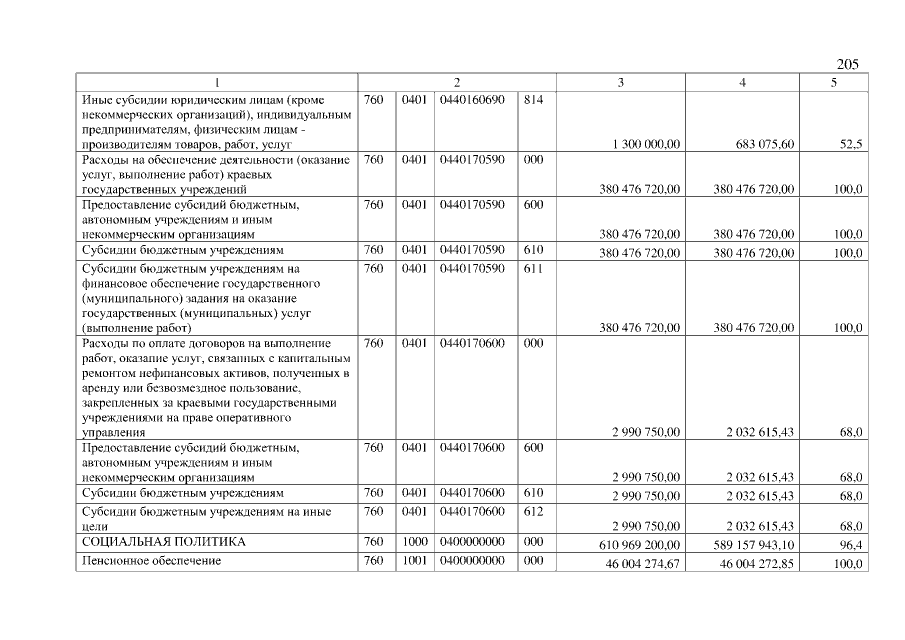 205

| 1 | 2 | | | | 3 | 4 | 5 |
|---|---|---|---|---|---|---|---|
| Иные субсидии юридическим лицам (кроме некоммерческих организаций), индивидуальным предпринимателям, физическим лицам - производителям товаров, работ, услуг | 760 | 0401 | 0440160690 | 814 | 1 300 000,00 | 683 075,60 | 52,5 |
| Расходы на обеспечение деятельности (оказание услуг, выполнение работ) краевых государственных учреждений | 760 | 0401 | 0440170590 | 000 | 380 476 720,00 | 380 476 720,00 | 100,0 |
| Предоставление субсидий бюджетным, автономным учреждениям и иным некоммерческим организациям | 760 | 0401 | 0440170590 | 600 | 380 476 720,00 | 380 476 720,00 | 100,0 |
| Субсидии бюджетным учреждениям | 760 | 0401 | 0440170590 | 610 | 380 476 720,00 | 380 476 720,00 | 100,0 |
| Субсидии бюджетным учреждениям на финансовое обеспечение государственного (муниципального) задания на оказание государственных (муниципальных) услуг (выполнение работ) | 760 | 0401 | 0440170590 | 611 | 380 476 720,00 | 380 476 720,00 | 100,0 |
| Расходы по оплате договоров на выполнение работ, оказание услуг, связанных с капитальным ремонтом нефинансовых активов, полученных в аренду или безвозмездное пользование, закрепленных за краевыми государственными учреждениями на праве оперативного управления | 760 | 0401 | 0440170600 | 000 | 2 990 750,00 | 2 032 615,43 | 68,0 |
| Предоставление субсидий бюджетным, автономным учреждениям и иным некоммерческим организациям | 760 | 0401 | 0440170600 | 600 | 2 990 750,00 | 2 032 615,43 | 68,0 |
| Субсидии бюджетным учреждениям | 760 | 0401 | 0440170600 | 610 | 2 990 750,00 | 2 032 615,43 | 68,0 |
| Субсидии бюджетным учреждениям на иные цели | 760 | 0401 | 0440170600 | 612 | 2 990 750,00 | 2 032 615,43 | 68,0 |
| СОЦИАЛЬНАЯ ПОЛИТИКА | 760 | 1000 | 0400000000 | 000 | 610 969 200,00 | 589 157 943,10 | 96,4 |
| Пенсионное обеспечение | 760 | 1001 | 0400000000 | 000 | 46 004 274,67 | 46 004 272,85 | 100,0 |